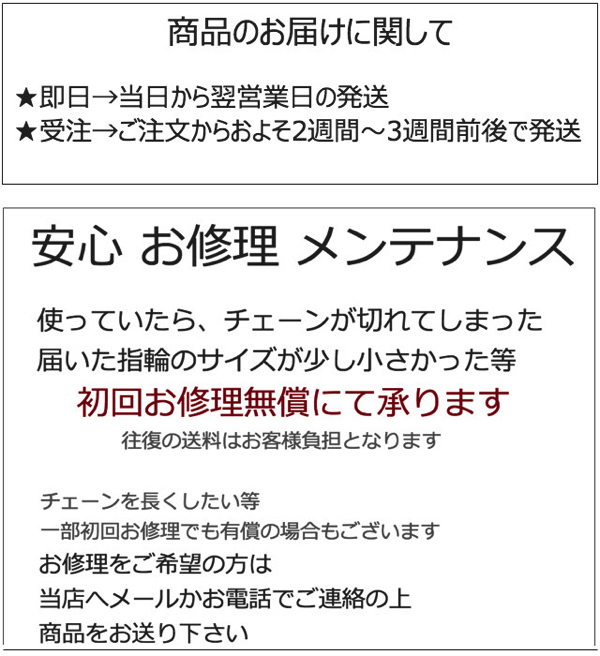 商品のお届けに関して

★即日→当日から翌営業日の発送
★受注→ご注文からおよそ2週間～3週間前後で発送

安心 お修理 メンテナンス

使っていたら、チェーンが切れてしまった
届いた指輪のサイズが少し小さかった等
初回お修理無償にて承ります
往復の送料はお客様負担となります

チェーンを長くしたい等
一部初回お修理でも有償の場合もございます
お修理をご希望の方は
当店へメールかお電話でご連絡の上
商品をお送り下さい